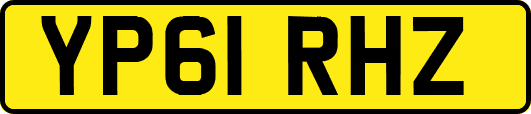 YP61 RHZ